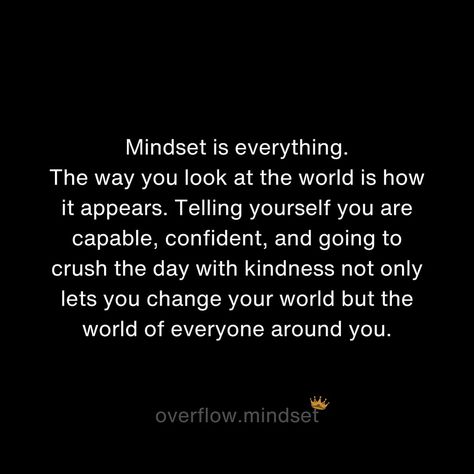 Mindset is everything.
The way you look at the world is how it appears. Telling yourself you are capable, confident, and going to crush the day with kindness not only lets you change your world but the world of everyone around you.

overflow.mindset